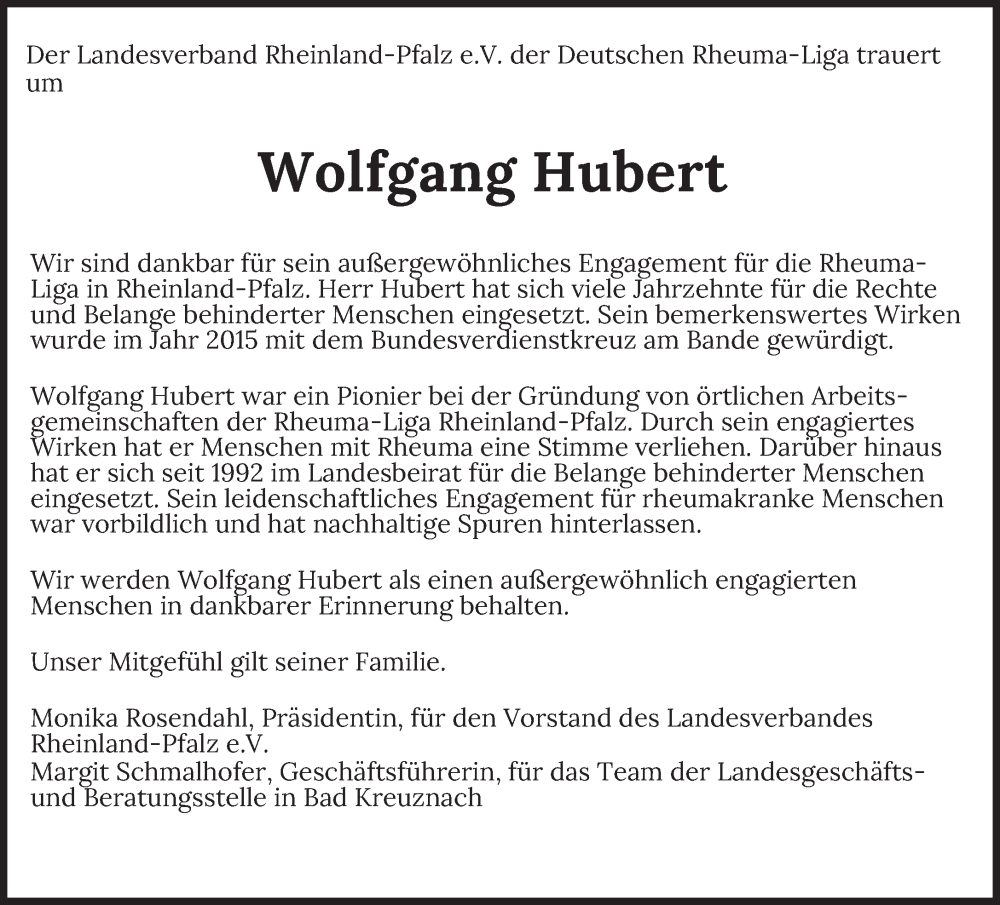 Der Landesverband Rheinland-Pfalz e.V. der Deutschen Rheuma-Liga trauert um

Wolfgang Hubert

Wir sind dankbar für sein außergewöhnliches Engagement für die Rheuma-Liga in Rheinland-Pfalz. Herr Hubert hat sich viele Jahrzehnte für die Rechte und Belange behinderter Menschen eingesetzt. Sein bemerkenswertes Wirken wurde im Jahr 2015 mit dem Bundesverdienstkreuz am Bande gewürdigt.

Wolfgang Hubert war ein Pionier bei der Gründung von örtlichen Arbeitsgemeinschaften der Rheuma-Liga Rheinland-Pfalz. Durch sein engagiertes Wirken hat er Menschen mit Rheuma eine Stimme verliehen. Darüber hinaus hat er sich seit 1992 im Landesbeirat für die Belange behinderter Menschen eingesetzt. Sein leidenschaftliches Engagement für rheumakranke Menschen war vorbildlich und hat nachhaltige Spuren hinterlassen.

Wir werden Wolfgang Hubert als einen außergewöhnlich engagierten Menschen in dankbarer Erinnerung behalten.

Unser Mitgefühl gilt seiner Familie.

Monika Rosendahl, Präsidentin, für den Vorstand des Landesverbandes Rheinland-Pfalz e.V.
Margit Schmalhofer, Geschäftsführerin, für das Team der Landesgeschäfts- und Beratungsstelle in Bad Kreuznach